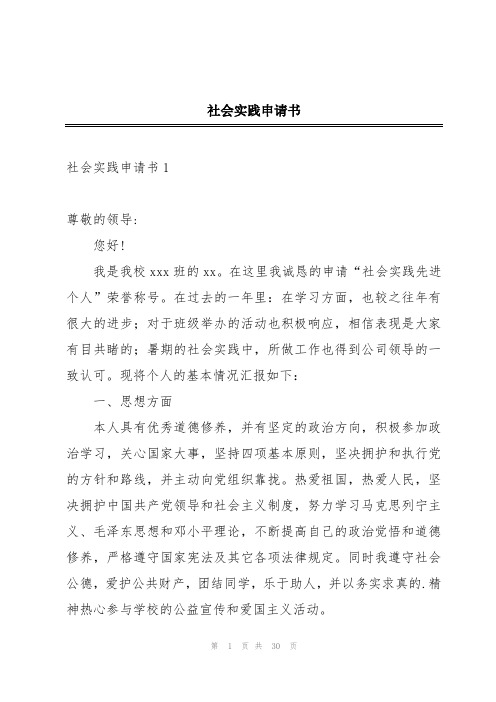 社会实践申请书

社会实践申请书 1

尊敬的领导：

您好！

我是我校 xxx 班的 xx。在这里我诚恳的申请“社会实践先进个人”荣誉称号。在过去的一年里：在学习方面，也较之往年有很大的进步；对于班级举办的活动也积极响应，相信表现是大家有目共睹的；暑期的社会实践中，所做工作也得到公司领导的一致认可。现将个人的基本情况汇报如下：

一、思想方面

本人具有优秀道德修养，并有坚定的政治方向，积极参加政治学习，关心国家大事，坚持四项基本原则，坚决拥护和执行党的方针和路线，并主动向党组织靠拢。热爱祖国，热爱人民，坚决拥护中国共产党领导和社会主义制度，努力学习马克思列宁主义、毛泽东思想和邓小平理论，不断提高自己的政治觉悟和道德修养，严格遵守国家宪法及其它各项法律规定。同时我遵守社会公德，爱护公共财产，团结同学，乐于助人，并以务实求真的.精神热心参与学校的公益宣传和爱国主义活动。

第 1 页 共 30 页